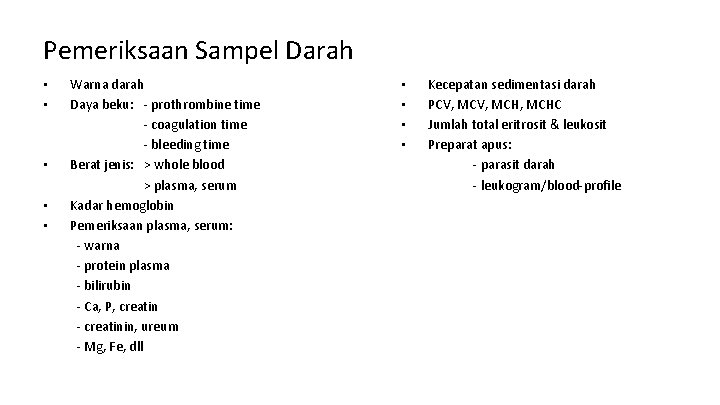 Pemeriksaan Sampel Darah

• Warna darah
• Daya beku: - prothrombine time
- coagulation time
- bleeding time
• Berat jenis: > whole blood
> plasma, serum
• Kadar hemoglobin
• Pemeriksaan plasma, serum:
- warna
- protein plasma
- bilirubin
- Ca, P, creatin
- creatinin, ureum
- Mg, Fe, dll

• Kecepatan sedimentasi darah
• PCV, MCV, MCH, MCHC
• Jumlah total eritrosit & leukosit
• Preparat apus:
- parasit darah
- leukogram/blood-profile